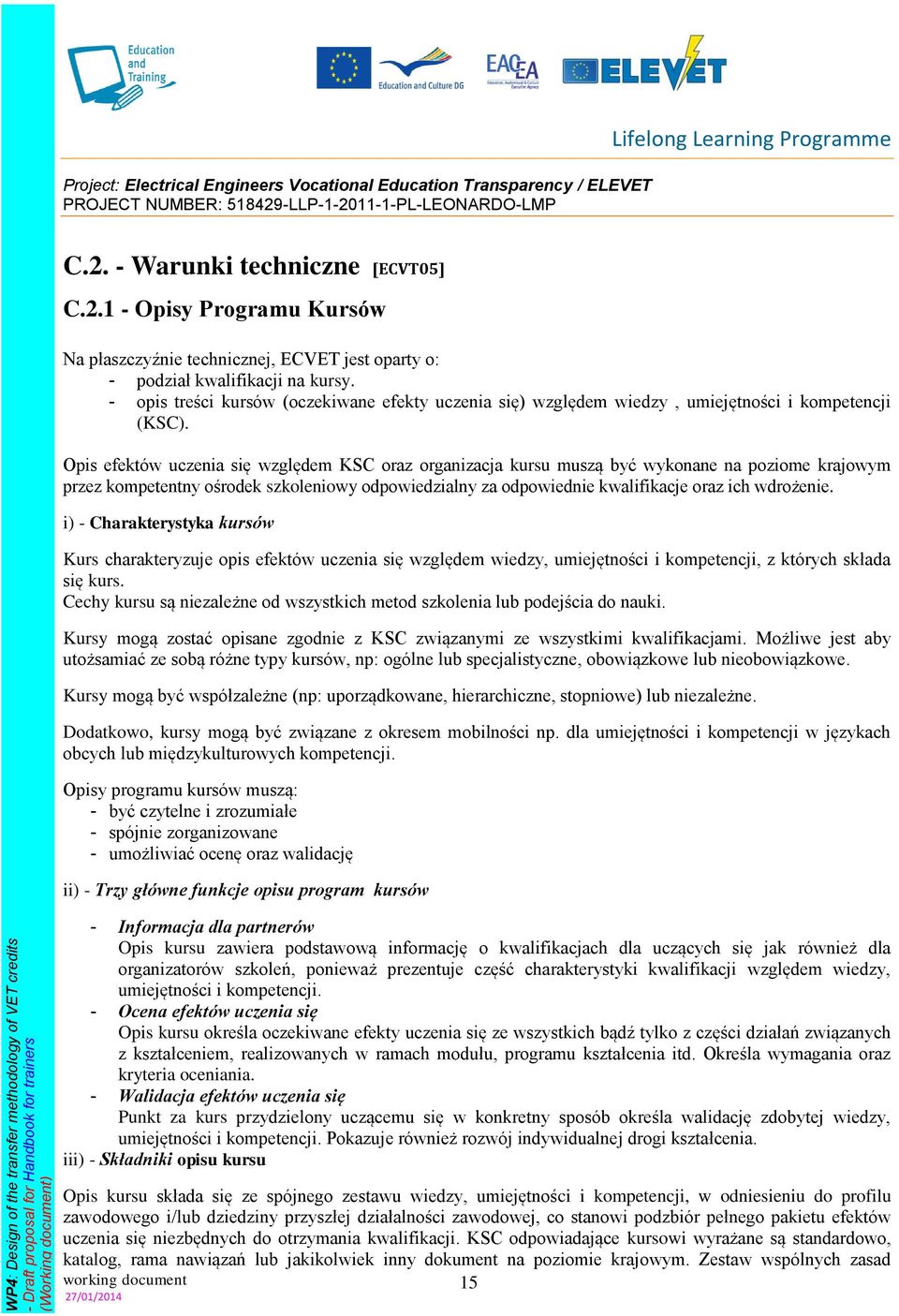 Education and Training

Education and Culture DG

EACEA

ELEVET

Lifelong Learning Programme

Project: Electrical Engineers Vocational Education Transparency / ELEVET
PROJECT NUMBER: 518429-LLP-1-2011-1-PL-LEONARDO-LMP

C.2. - Warunki techniczne [ECVT05]

C.2.1 - Opisy Programu Kursów

Na płaszczyźnie technicznej, ECVET jest oparty o:
- podział kwalifikacji na kursy.
- opis treści kursów (oczekiwane efekty uczenia się) względem wiedzy , umiejętności i kompetencji (KSC).

Opis efektów uczenia się względem KSC oraz organizacja kursu muszą być wykonane na poziome krajowym przez kompetentny ośrodek szkoleniowy odpowiedzialny za odpowiednie kwalifikacje oraz ich wdrożenie.

i) - Charakterystyka kursów

Kurs charakteryzuje opis efektów uczenia się względem wiedzy, umiejętności i kompetencji, z których składa się kurs.
Cechy kursu są niezależne od wszystkich metod szkolenia lub podejścia do nauki.

Kursy mogą zostać opisane zgodnie z KSC związanymi ze wszystkimi kwalifikacjami. Możliwe jest aby utożsamiać ze sobą różne typy kursów, np: ogólne lub specjalistyczne, obowiązkowe lub nieobowiązkowe.

Kursy mogą być współzależne (np: uporządkowane, hierarchiczne, stopniowe) lub niezależne.

Dodatkowo, kursy mogą być związane z okresem mobilności np. dla umiejętności i kompetencji w językach obcych lub międzykulturowych kompetencji.

Opisy programu kursów muszą:
- być czytelne i zrozumiałe
- spójnie zorganizowane
- umożliwiać ocenę oraz walidację

ii) - Trzy główne funkcje opisu program kursów

- Informacja dla partnerów
Opis kursu zawiera podstawową informację o kwalifikacjach dla uczących się jak również dla organizatorów szkoleń, ponieważ prezentuje część charakterystyki kwalifikacji względem wiedzy, umiejętności i kompetencji.
- Ocena efektów uczenia się
Opis kursu określa oczekiwane efekty uczenia się ze wszystkich bądź tylko z części działań związanych z kształceniem, realizowanych w ramach modułu, programu kształcenia itd. Określa wymagania oraz kryteria oceniania.
- Walidacja efektów uczenia się
Punkt za kurs przydzielony uczącemu się w konkretny sposób określa walidację zdobytej wiedzy, umiejętności i kompetencji. Pokazuje również rozwój indywidualnej drogi kształcenia.
iii) - Składniki opisu kursu

Opis kursu składa się ze spójnego zestawu wiedzy, umiejętności i kompetencji, w odniesieniu do profilu zawodowego i/lub dziedziny przyszłej działalności zawodowej, co stanowi podzbiór pełnego pakietu efektów uczenia się niezbędnych do otrzymania kwalifikacji. KSC odpowiadające kursowi wyrażane są standardowo, katalog, rama nawiązań lub jakikolwiek inny dokument na poziomie krajowym. Zestaw wspólnych zasad

working document
27/01/2014
15

WP4: Design of the transfer methodology of VET credits - Draft proposal for Handbook for trainers (Working document)